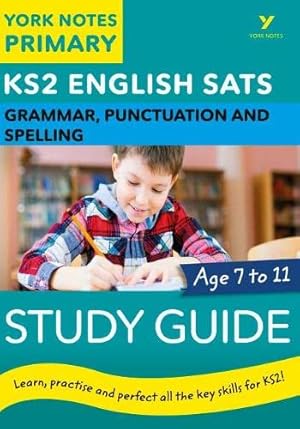 YORK NOTES PRIMARY

Y
YORK NOTES

KS2 ENGLISH SATS

GRAMMAR, PUNCTUATION AND SPELLING

Age 7 to 11

STUDY GUIDE

Learn, practise and perfect all the key skills for KS2!